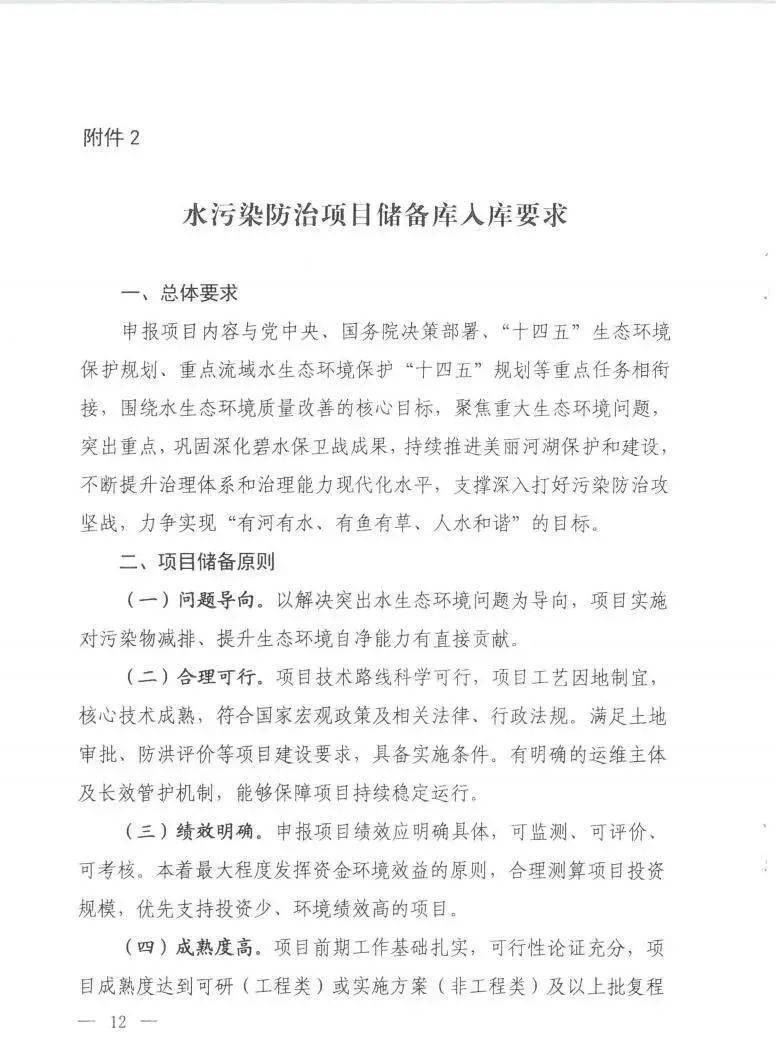 附件 2

水污染防治项目储备库入库要求

一、总体要求

申报项目内容与党中央、国务院决策部署、“十四五”生态环境保护规划、重点流域水生态环境保护“十四五”规划等重点任务相衔接，围绕水生态环境质量改善的核心目标，聚焦重大生态环境问题，突出重点，巩固深化碧水保卫战成果，持续推进美丽河湖保护和建设，不断提升治理体系和治理能力现代化水平，支撑深入打好污染防治攻坚战，力争实现“有河有水、有鱼有草、人水和谐”的目标。

二、项目储备原则

（一）问题导向。以解决突出水生态环境问题为导向，项目实施对污染物减排、提升生态环境自净能力有直接贡献。

（二）合理可行。项目技术路线科学可行，项目工艺因地制宜，核心技术成熟，符合国家宏观政策及相关法律、行政法规。满足土地审批、防洪评价等项目建设要求，具备实施条件。有明确的运维主体及长效管护机制，能够保障项目持续稳定运行。

（三）绩效明确。申报项目绩效应明确具体，可监测、可评价、可考核。本着最大程度发挥资金环境效益的原则，合理测算项目投资规模，优先支持投资少、环境绩效高的项目。

（四）成熟度高。项目前期工作基础扎实，可行性论证充分，项目成熟度达到可研（工程类）或实施方案（非工程类）及以上批复程

— 12 —